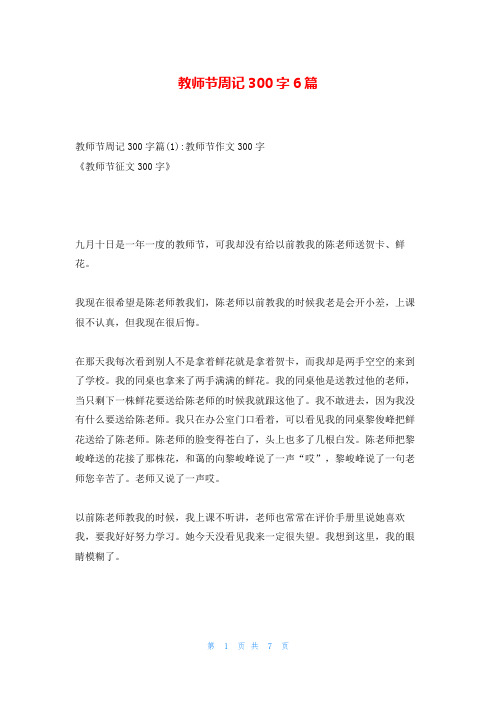 教师节周记 300 字 6 篇

教师节周记 300 字篇(1):教师节作文 300 字
《教师节征文 300 字》

九月十日是一年一度的教师节，可我却没有给以前教我的陈老师送贺卡、鲜花。

我现在很希望是陈老师教我们，陈老师以前教我的时候我老是会开小差，上课很不认真，但我现在很后悔。

在那天我每次看到别人不是拿着鲜花就是拿着贺卡，而我却是两手空空的来到了学校。我的同桌也拿来了两手满满的鲜花。我的同桌他是送教过他的老师，当只剩下一株鲜花要送给陈老师的时候我就跟这他了。我不敢进去，因为我没有什么要送给陈老师。我只在办公室门口看着，可以看见我的同桌黎俊峰把鲜花送给了陈老师。陈老师的脸变得苍白了，头上也多了几根白发。陈老师把黎峻峰送的花接了那株花，和蔼的向黎峻峰说了一声“哎”，黎峻峰说了一句老师您辛苦了。老师又说了一声哎。

以前陈老师教我的时候，我上课不听讲，老师也常常在评价手册里说她喜欢我，要我好好努力学习。她今天没看见我来一定很失望。我想到这里，我的眼睛模糊了。

第 1 页 共 7 页